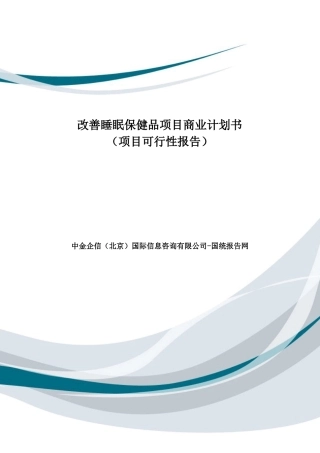 改善睡眠保健品项目商业计划书
（项目可行性报告）

中金企信（北京）国际信息咨询有限公司-国统报告网